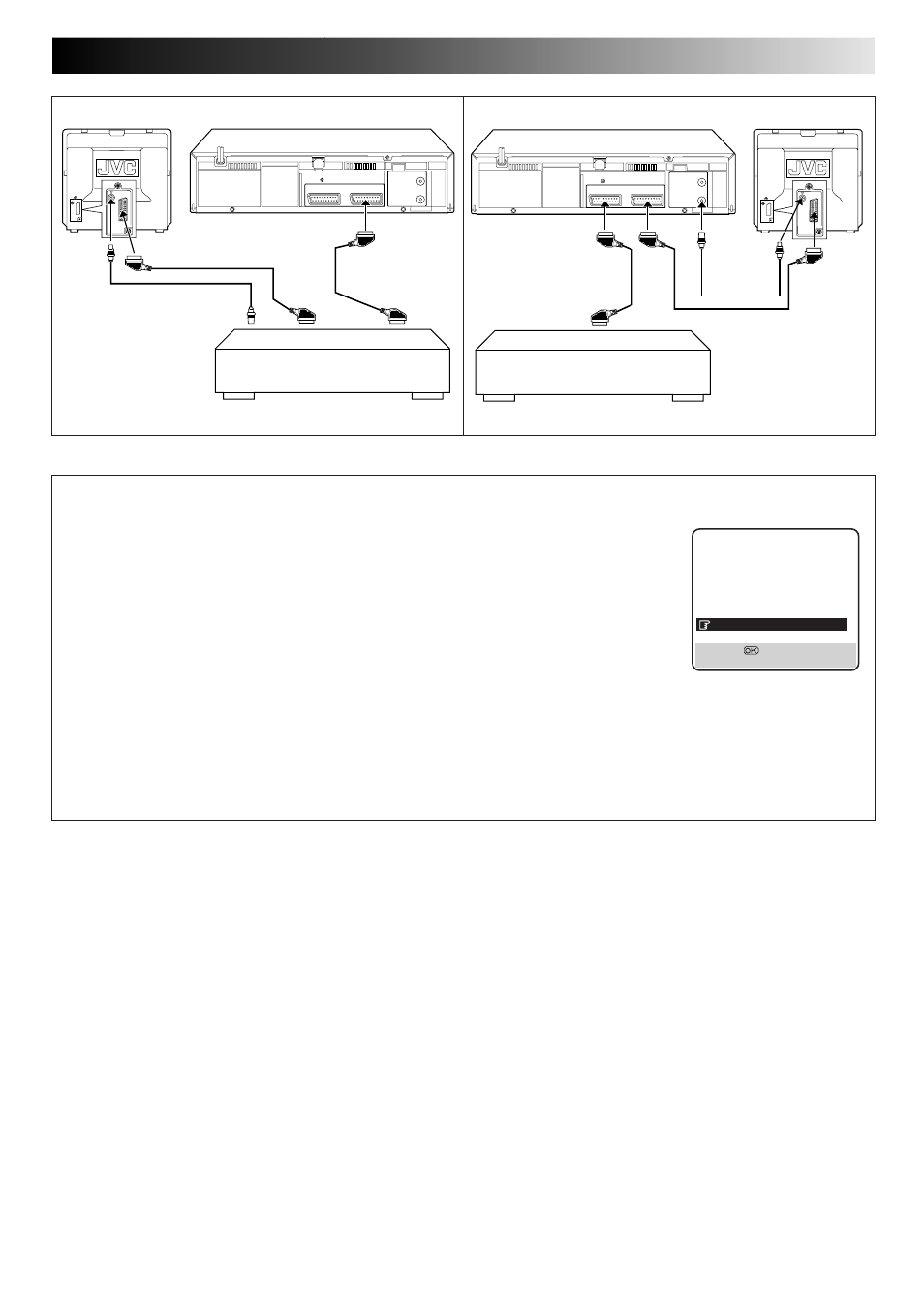 JVC

JVC